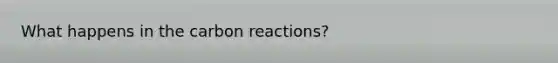 What happens in the carbon reactions?